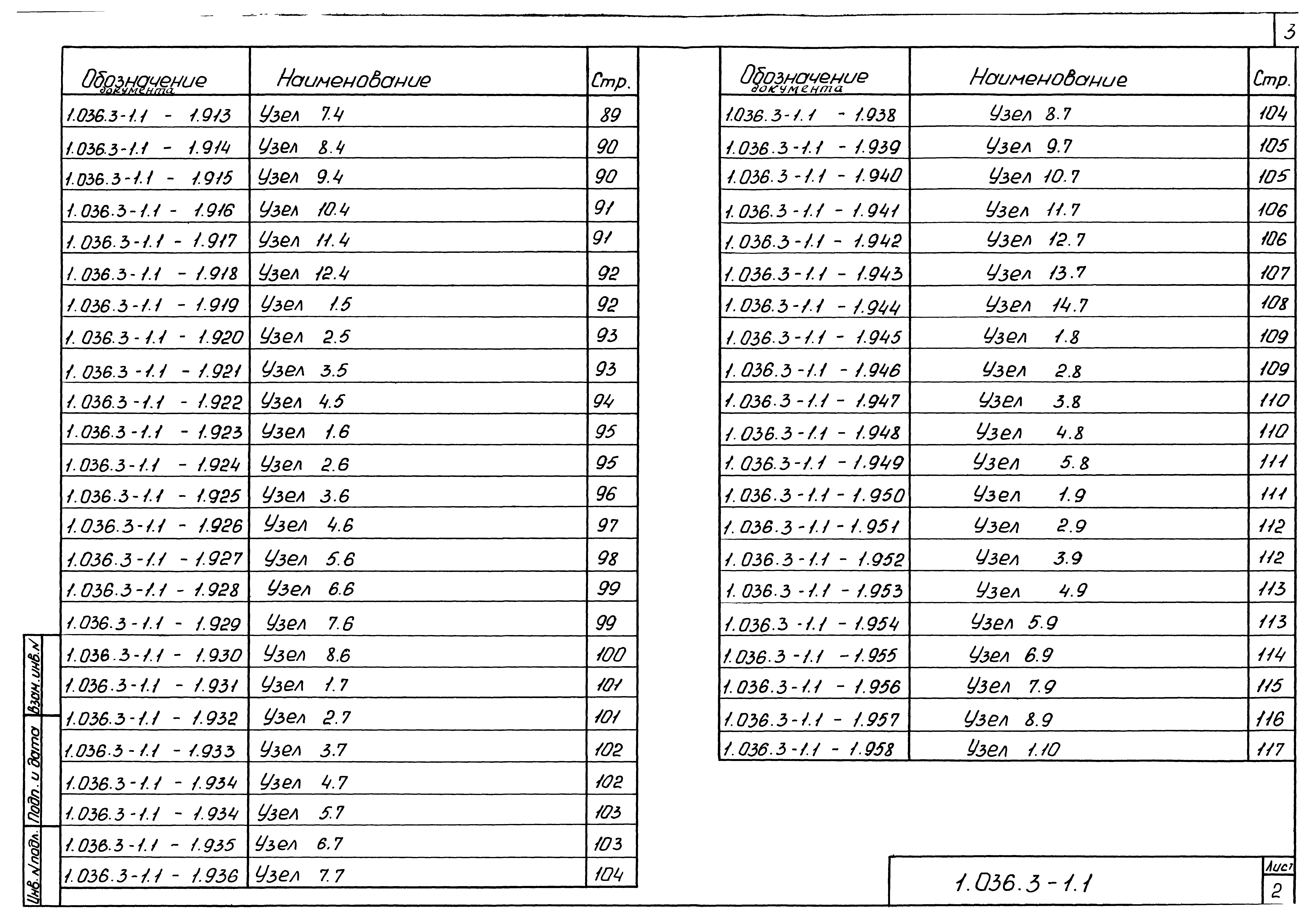 3

| Обозначение документа | Наименование | Стр. |
|---|---|---|
| 1.036.3-1.1 - 1.913 | Узел 7.4 | 89 |
| 1.036.3-1.1 - 1.914 | Узел 8.4 | 90 |
| 1.036.3-1.1 - 1.915 | Узел 9.4 | 90 |
| 1.036.3-1.1 - 1.916 | Узел 10.4 | 91 |
| 1.036.3-1.1 - 1.917 | Узел 11.4 | 91 |
| 1.036.3-1.1 - 1.918 | Узел 12.4 | 92 |
| 1.036.3-1.1 - 1.919 | Узел 1.5 | 92 |
| 1.036.3-1.1 - 1.920 | Узел 2.5 | 93 |
| 1.036.3-1.1 - 1.921 | Узел 3.5 | 93 |
| 1.036.3-1.1 - 1.922 | Узел 4.5 | 94 |
| 1.036.3-1.1 - 1.923 | Узел 1.6 | 95 |
| 1.036.3-1.1 - 1.924 | Узел 2.6 | 95 |
| 1.036.3-1.1 - 1.925 | Узел 3.6 | 96 |
| 1.036.3-1.1 - 1.926 | Узел 4.6 | 97 |
| 1.036.3-1.1 - 1.927 | Узел 5.6 | 98 |
| 1.036.3-1.1 - 1.928 | Узел 6.6 | 99 |
| 1.036.3-1.1 - 1.929 | Узел 7.6 | 99 |
| 1.036.3-1.1 - 1.930 | Узел 8.6 | 100 |
| 1.036.3-1.1 - 1.931 | Узел 1.7 | 101 |
| 1.036.3-1.1 - 1.932 | Узел 2.7 | 101 |
| 1.036.3-1.1 - 1.933 | Узел 3.7 | 102 |
| 1.036.3-1.1 - 1.934 | Узел 4.7 | 102 |
| 1.036.3-1.1 - 1.934 | Узел 5.7 | 103 |
| 1.036.3-1.1 - 1.935 | Узел 6.7 | 103 |
| 1.036.3-1.1 - 1.936 | Узел 7.7 | 104 |

| Обозначение документа | Наименование | Стр. |
|---|---|---|
| 1.036.3-1.1 - 1.938 | Узел 8.7 | 104 |
| 1.036.3-1.1 - 1.939 | Узел 9.7 | 105 |
| 1.036.3-1.1 - 1.940 | Узел 10.7 | 105 |
| 1.036.3-1.1 - 1.941 | Узел 11.7 | 106 |
| 1.036.3-1.1 - 1.942 | Узел 12.7 | 106 |
| 1.036.3-1.1 - 1.943 | Узел 13.7 | 107 |
| 1.036.3-1.1 - 1.944 | Узел 14.7 | 108 |
| 1.036.3-1.1 - 1.945 | Узел 1.8 | 109 |
| 1.036.3-1.1 - 1.946 | Узел 2.8 | 109 |
| 1.036.3-1.1 - 1.947 | Узел 3.8 | 110 |
| 1.036.3-1.1 - 1.948 | Узел 4.8 | 110 |
| 1.036.3-1.1 - 1.949 | Узел 5.8 | 111 |
| 1.036.3-1.1 - 1.950 | Узел 1.9 | 111 |
| 1.036.3-1.1 - 1.951 | Узел 2.9 | 112 |
| 1.036.3-1.1 - 1.952 | Узел 3.9 | 112 |
| 1.036.3-1.1 - 1.953 | Узел 4.9 | 113 |
| 1.036.3-1.1 - 1.954 | Узел 5.9 | 113 |
| 1.036.3-1.1 - 1.955 | Узел 6.9 | 114 |
| 1.036.3-1.1 - 1.956 | Узел 7.9 | 115 |
| 1.036.3-1.1 - 1.957 | Узел 8.9 | 116 |
| 1.036.3-1.1 - 1.958 | Узел 1.10 | 117 |

Взам. инв. N
Подп. и дата
Инв. N подл.

1.036.3-1.1
Лист
2